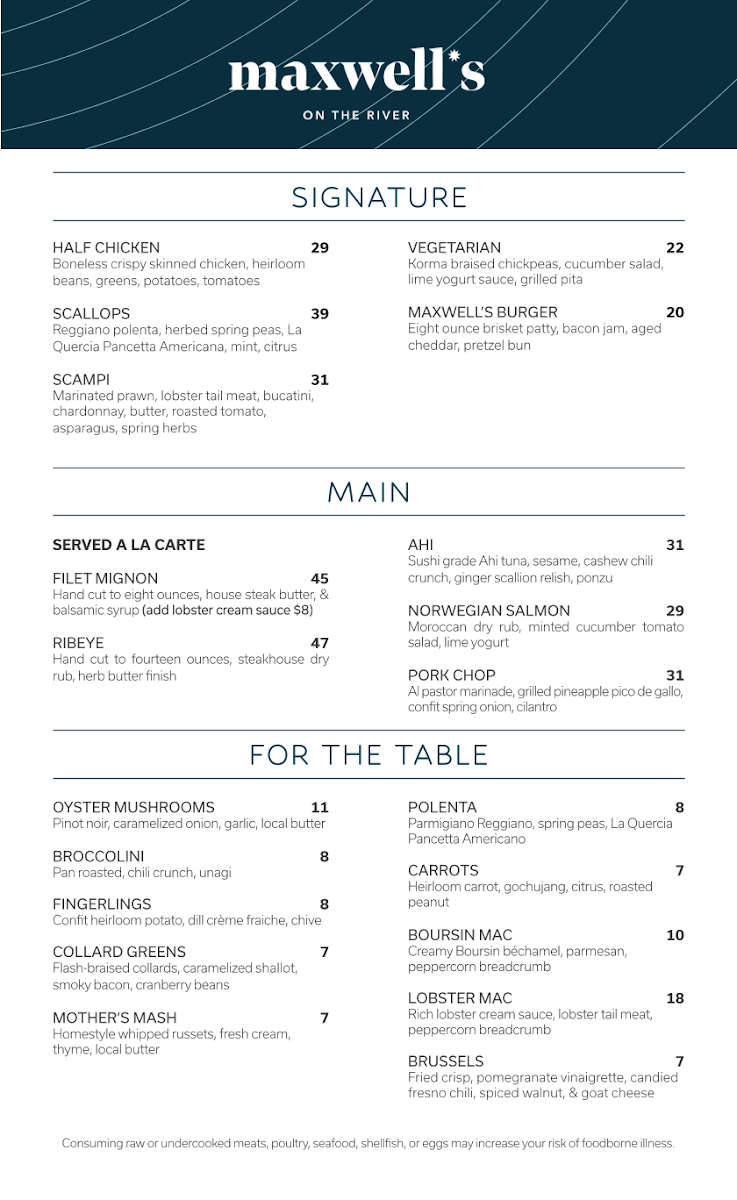 maxwell's

ON THE RIVER

SIGNATURE

HALF CHICKEN 29
Boneless crispy skinned chicken, heirloom beans, greens, potatoes, tomatoes

SCALLOPS 39
Reggiano polenta, herbed spring peas, La Quercia Pancetta Americana, mint, citrus

SCAMPI 31
Marinated prawn, lobster tail meat, bucatini, chardonnay, butter, roasted tomato, asparagus, spring herbs

VEGETARIAN 22
Korma braised chickpeas, cucumber salad, lime yogurt sauce, grilled pita

MAXWELL'S BURGER 20
Eight ounce brisket patty, bacon jam, aged cheddar, pretzel bun

MAIN

SERVED A LA CARTE

FILET MIGNON 45
Hand cut to eight ounces, house steak butter, & balsamic syrup (add lobster cream sauce $8)

RIBEYE 47
Hand cut to fourteen ounces, steakhouse dry rub, herb butter finish

AHI 31
Sushi grade Ahi tuna, sesame, cashew chili crunch, ginger scallion relish, ponzu

NORWEGIAN SALMON 29
Moroccan dry rub, minted cucumber tomato salad, lime yogurt

PORK CHOP 31
Al pastor marinade, grilled pineapple pico de gallo, confit spring onion, cilantro

FOR THE TABLE

OYSTER MUSHROOMS 11
Pinot noir, caramelized onion, garlic, local butter

BROCCOLINI 8
Pan roasted, chili crunch, unagi

FINGERLINGS 8
Confit heirloom potato, dill crème fraiche, chive

COLLARD GREENS 7
Flash-braised collards, caramelized shallot, smoky bacon, cranberry beans

MOTHER'S MASH 7
Homestyle whipped russets, fresh cream, thyme, local butter

POLENTA 8
Parmigiano Reggiano, spring peas, La Quercia Pancetta Americano

CARROTS 7
Heirloom carrot, gochujang, citrus, roasted peanut

BOURSIN MAC 10
Creamy Boursin béchamel, parmesan, peppercorn breadcrumb

LOBSTER MAC 18
Rich lobster cream sauce, lobster tail meat, peppercorn breadcrumb

BRUSSELS 7
Fried crisp, pomegranate vinaigrette, candied fresno chili, spiced walnut, & goat cheese

Consuming raw or undercooked meats, poultry, seafood, shellfish, or eggs may increase your risk of foodborne illness.